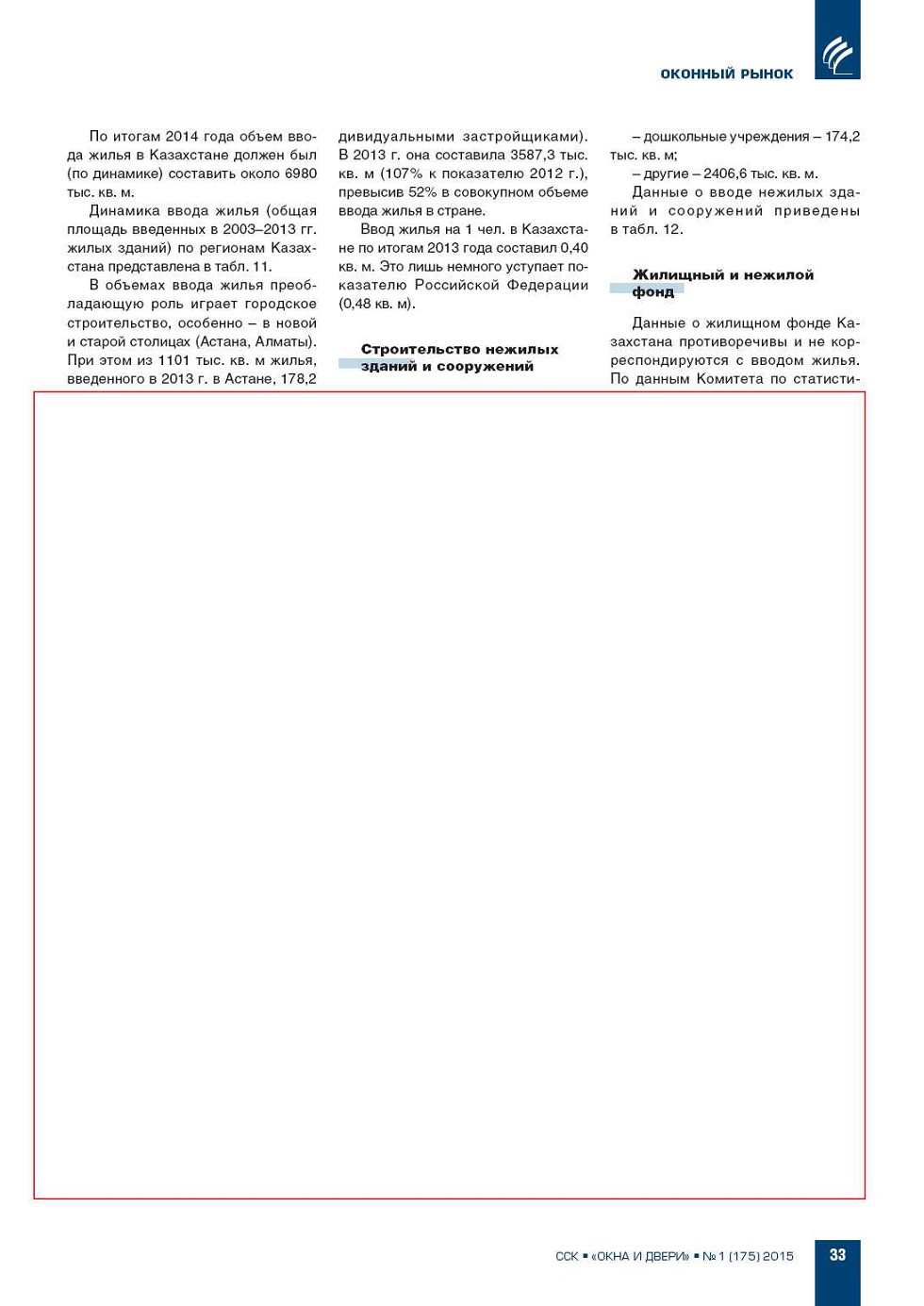 ОКОННЫЙ РЫНОК

По итогам 2014 года объем ввода жилья в Казахстане должен был (по динамике) составить около 6980 тыс. кв. м.

Динамика ввода жилья (общая площадь введенных в 2003–2013 гг. жилых зданий) по регионам Казахстана представлена в табл. 11.

В объемах ввода жилья преобладающую роль играет городское строительство, особенно – в новой и старой столицах (Астана, Алматы). При этом из 1101 тыс. кв. м жилья, введенного в 2013 г. в Астане, 178,2

дивидуальными застройщиками). В 2013 г. она составила 3587,3 тыс. кв. м (107% к показателю 2012 г.), превысив 52% в совокупном объеме ввода жилья в стране.

Ввод жилья на 1 чел. в Казахстане по итогам 2013 года составил 0,40 кв. м. Это лишь немного уступает показателю Российской Федерации (0,48 кв. м).

Строительство нежилых зданий и сооружений

– дошкольные учреждения – 174,2 тыс. кв. м;

– другие – 2406,6 тыс. кв. м.

Данные о вводе нежилых зданий и сооружений приведены в табл. 12.

Жилищный и нежилой фонд

Данные о жилищном фонде Казахстана противоречивы и не корреспондируются с вводом жилья. По данным Комитета по статисти-

ССК ▪ «ОКНА И ДВЕРИ» ▪ № 1 (175) 2015 33